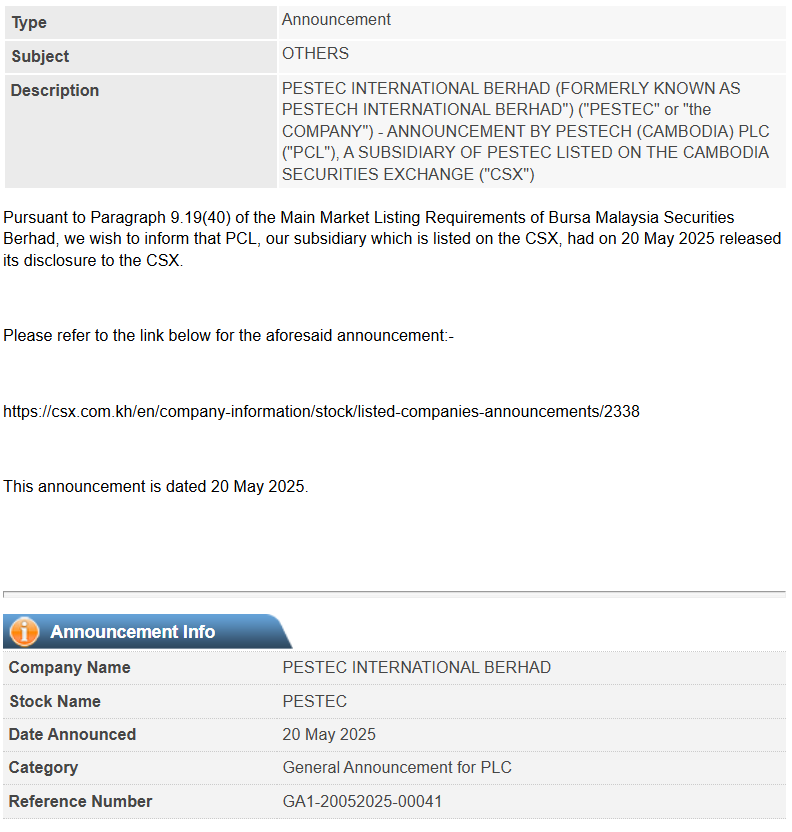 | Type | Announcement |
|---|---|
| Subject | OTHERS |
| Description | PESTEC INTERNATIONAL BERHAD (FORMERLY KNOWN AS PESTECH INTERNATIONAL BERHAD") ("PESTEC" or "the COMPANY") - ANNOUNCEMENT BY PESTECH (CAMBODIA) PLC ("PCL"), A SUBSIDIARY OF PESTEC LISTED ON THE CAMBODIA SECURITIES EXCHANGE ("CSX") |

Pursuant to Paragraph 9.19(40) of the Main Market Listing Requirements of Bursa Malaysia Securities Berhad, we wish to inform that PCL, our subsidiary which is listed on the CSX, had on 20 May 2025 released its disclosure to the CSX.

Please refer to the link below for the aforesaid announcement:-

https://csx.com.kh/en/company-information/stock/listed-companies-announcements/2338

This announcement is dated 20 May 2025.

Announcement Info

| Company Name | PESTEC INTERNATIONAL BERHAD |
|---|---|
| Stock Name | PESTEC |
| Date Announced | 20 May 2025 |
| Category | General Announcement for PLC |
| Reference Number | GA1-20052025-00041 |